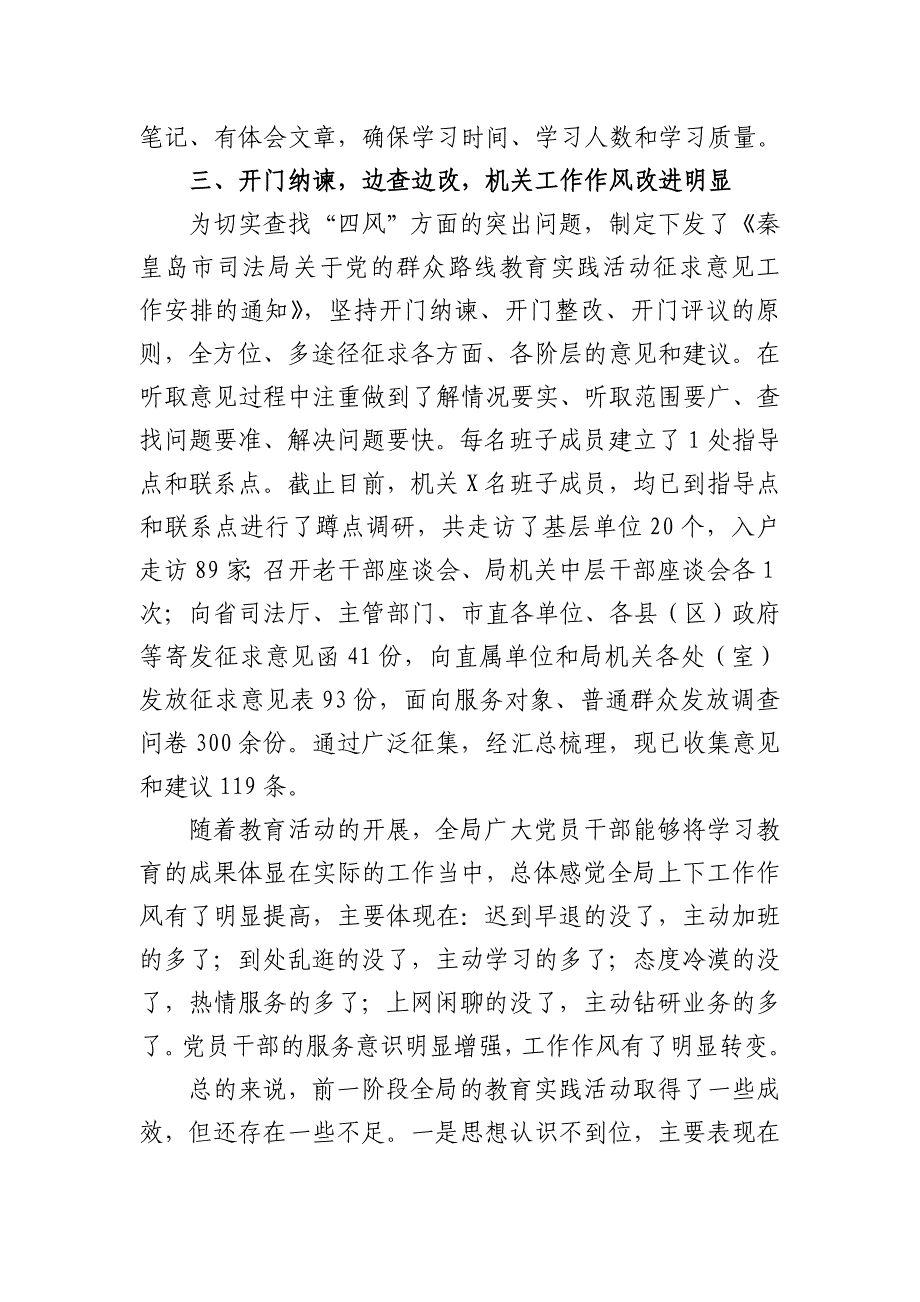 笔记、有体会文章，确保学习时间、学习人数和学习质量。

三、开门纳谏，边查边改，机关工作作风改进明显

为切实查找“四风”方面的突出问题，制定下发了《秦皇岛市司法局关于党的群众路线教育实践活动征求意见工作安排的通知》，坚持开门纳谏、开门整改、开门评议的原则，全方位、多途径征求各方面、各阶层的意见和建议。在听取意见过程中注重做到了解情况要实、听取范围要广、查找问题要准、解决问题要快。每名班子成员建立了1处指导点和联系点。截止目前，机关X名班子成员，均已到指导点和联系点进行了蹲点调研，共走访了基层单位20个，入户走访89家;召开老干部座谈会、局机关中层干部座谈会各1次；向省司法厅、主管部门、市直各单位、各县（区）政府等寄发征求意见函41份，向直属单位和局机关各处（室）发放征求意见表93份，面向服务对象、普通群众发放调查问卷300余份。通过广泛征集，经汇总梳理，现已收集意见和建议119条。

随着教育活动的开展，全局广大党员干部能够将学习教育的成果体显在实际的工作当中，总体感觉全局上下工作作风有了明显提高，主要体现在：迟到早退的没了，主动加班的多了；到处乱逛的没了，主动学习的多了；态度冷漠的没了，热情服务的多了；上网闲聊的没了，主动钻研业务的多了。党员干部的服务意识明显增强，工作作风有了明显转变。

总的来说，前一阶段全局的教育实践活动取得了一些成效，但还存在一些不足。一是思想认识不到位，主要表现在